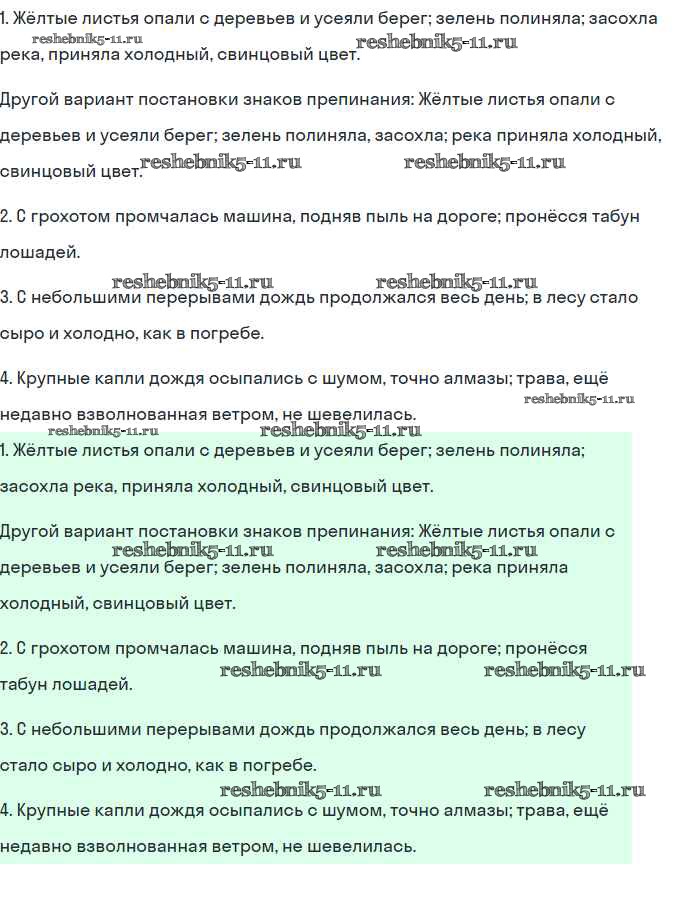 1. Жёлтые листья опали с деревьев и усеяли берег; зелень полиняла; засохла река, приняла холодный, свинцовый цвет.

reshebnik5-11.ru reshebnik5-11.ru

Другой вариант постановки знаков препинания: Жёлтые листья опали с деревьев и усеяли берег; зелень полиняла, засохла; река приняла холодный, свинцовый цвет.

reshebnik5-11.ru reshebnik5-11.ru

2. С грохотом промчалась машина, подняв пыль на дороге; пронёсся табун лошадей.

reshebnik5-11.ru reshebnik5-11.ru

3. С небольшими перерывами дождь продолжался весь день; в лесу стало сыро и холодно, как в погребе.

4. Крупные капли дождя осыпались с шумом, точно алмазы; трава, ещё недавно взволнованная ветром, не шевелилась.

reshebnik5-11.ru reshebnik5-11.ru reshebnik5-11.ru

1. Жёлтые листья опали с деревьев и усеяли берег; зелень полиняла; засохла река, приняла холодный, свинцовый цвет.

Другой вариант постановки знаков препинания: Жёлтые листья опали с деревьев и усеяли берег; зелень полиняла, засохла; река приняла холодный, свинцовый цвет.

reshebnik5-11.ru reshebnik5-11.ru

2. С грохотом промчалась машина, подняв пыль на дороге; пронёсся табун лошадей.

reshebnik5-11.ru reshebnik5-11.ru

3. С небольшими перерывами дождь продолжался весь день; в лесу стало сыро и холодно, как в погребе.

reshebnik5-11.ru reshebnik5-11.ru

4. Крупные капли дождя осыпались с шумом, точно алмазы; трава, ещё недавно взволнованная ветром, не шевелилась.